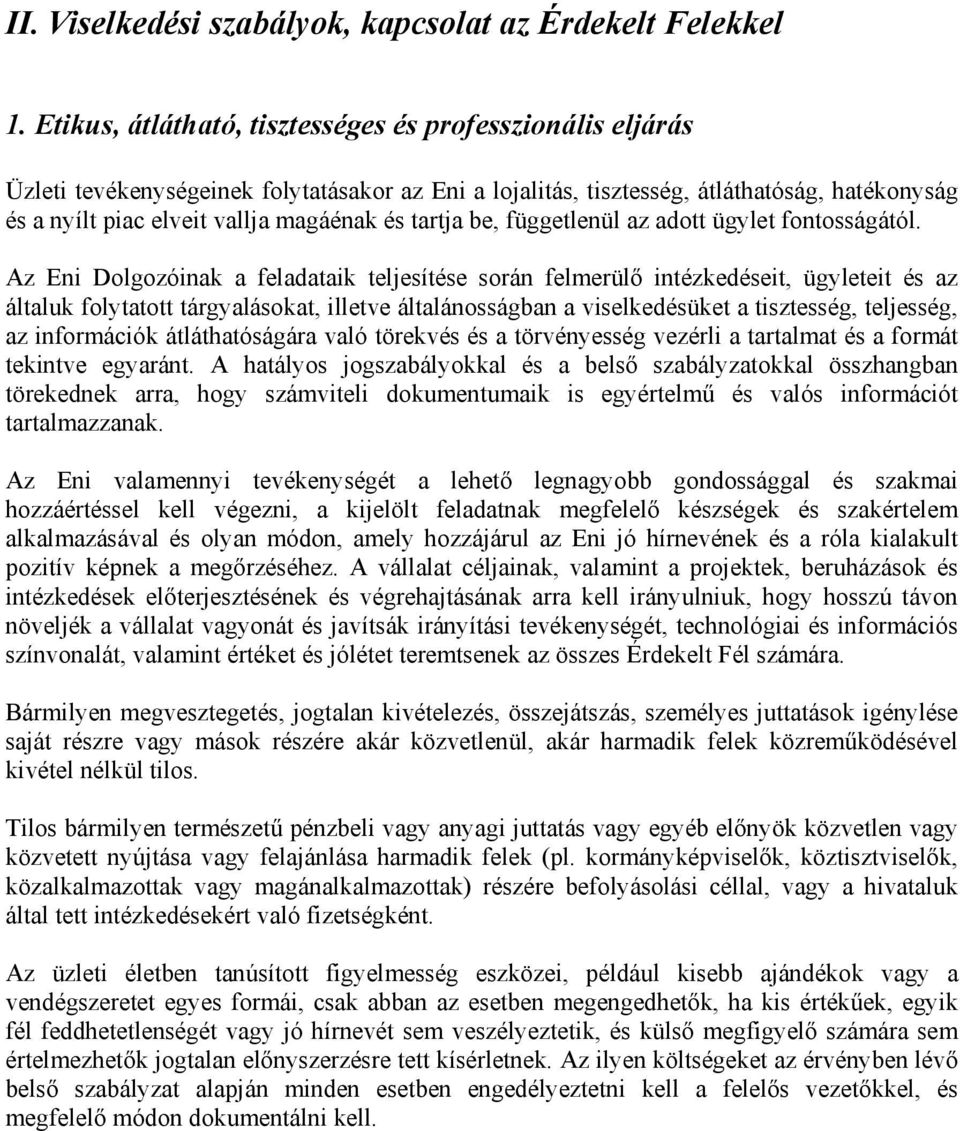 II. Viselkedési szabályok, kapcsolat az Érdekelt Felekkel

1. Etikus, átlátható, tisztességes és professzionális eljárás

Üzleti tevékenységeinek folytatásakor az Eni a lojalitás, tisztesség, átláthatóság, hatékonyság és a nyílt piac elveit vallja magáénak és tartja be, függetlenül az adott ügylet fontosságától.

Az Eni Dolgozóinak a feladataik teljesítése során felmerülő intézkedéseit, ügyleteit és az általuk folytatott tárgyalásokat, illetve általánosságban a viselkedésüket a tisztesség, teljesség, az információk átláthatóságára való törekvés és a törvényesség vezérli a tartalmat és a formát tekintve egyaránt. A hatályos jogszabályokkal és a belső szabályzatokkal összhangban törekednek arra, hogy számviteli dokumentumaik is egyértelmű és valós információt tartalmazzanak.

Az Eni valamennyi tevékenységét a lehető legnagyobb gondossággal és szakmai hozzáértéssel kell végezni, a kijelölt feladatnak megfelelő készségek és szakértelem alkalmazásával és olyan módon, amely hozzájárul az Eni jó hírnevének és a róla kialakult pozitív képnek a megőrzéséhez. A vállalat céljainak, valamint a projektek, beruházások és intézkedések előterjesztésének és végrehajtásának arra kell irányulniuk, hogy hosszú távon növeljék a vállalat vagyonát és javítsák irányítási tevékenységét, technológiai és információs színvonalát, valamint értéket és jólétet teremtsenek az összes Érdekelt Fél számára.

Bármilyen megvesztegetés, jogtalan kivételezés, összejátszás, személyes juttatások igénylése saját részre vagy mások részére akár közvetlenül, akár harmadik felek közreműködésével kivétel nélkül tilos.

Tilos bármilyen természetű pénzbeli vagy anyagi juttatás vagy egyéb előnyök közvetlen vagy közvetett nyújtása vagy felajánlása harmadik felek (pl. kormányképviselők, köztisztviselők, közalkalmazottak vagy magánalkalmazottak) részére befolyásolási céllal, vagy a hivataluk által tett intézkedésekért való fizetségként.

Az üzleti életben tanúsított figyelmesség eszközei, például kisebb ajándékok vagy a vendégszeretet egyes formái, csak abban az esetben megengedhetők, ha kis értékűek, egyik fél feddhetetlenségét sem veszélyeztetik, és külső megfigyelő számára sem értelmezhetők jogtalan előnyszerzésre tett kísérletnek. Az ilyen költségeket az érvényben lévő belső szabályzat alapján minden esetben engedélyeztetni kell a felelős vezetőkkel, és megfelelő módon dokumentálni kell.